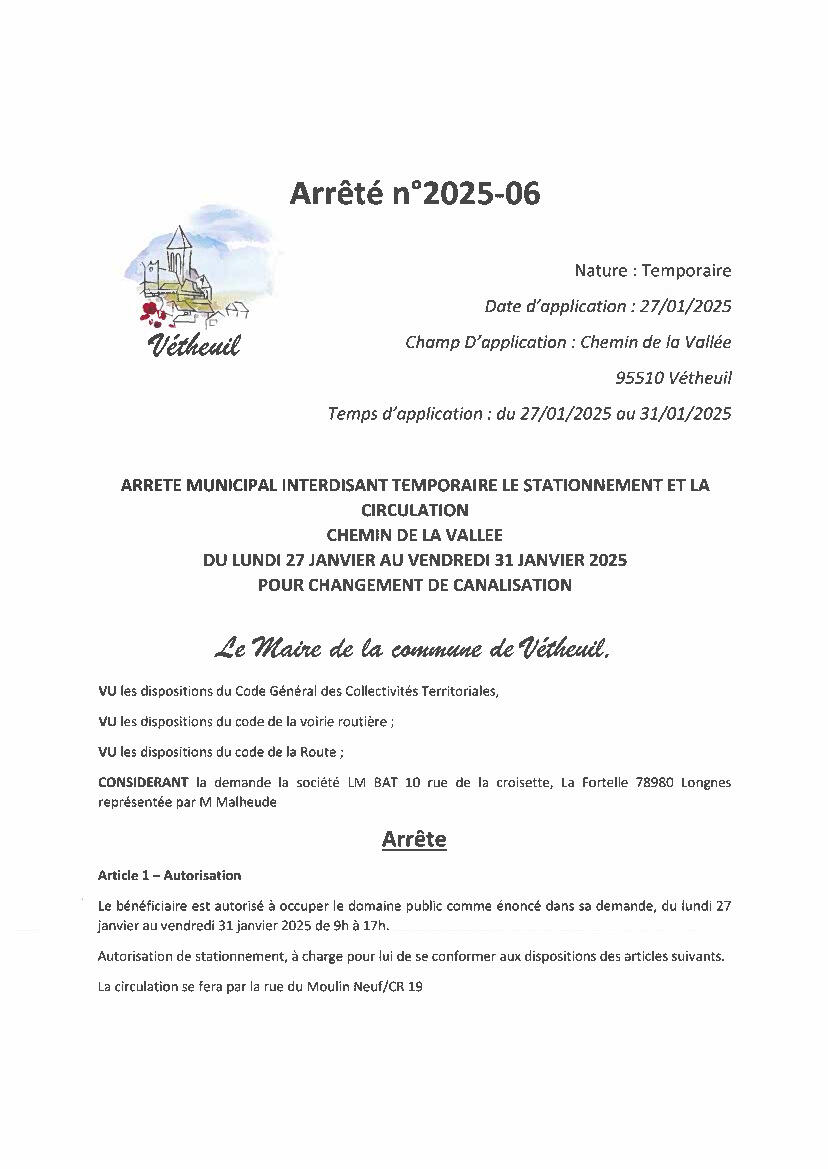 Arrêté n°2025-06

Vétheuil

Nature : Temporaire

Date d'application : 27/01/2025

Champ D'application : Chemin de la Vallée

95510 Vétheuil

Temps d'application : du 27/01/2025 au 31/01/2025

ARRETE MUNICIPAL INTERDISANT TEMPORAIRE LE STATIONNEMENT ET LA CIRCULATION
CHEMIN DE LA VALLEE
DU LUNDI 27 JANVIER AU VENDREDI 31 JANVIER 2025
POUR CHANGEMENT DE CANALISATION

Le Maire de la commune de Vétheuil.

VU les dispositions du Code Général des Collectivités Territoriales,

VU les dispositions du code de la voirie routière ;

VU les dispositions du code de la Route ;

CONSIDERANT la demande la société LM BAT 10 rue de la croisette, La Fortelle 78980 Longnes représentée par M Malheude

Arrête

Article 1 – Autorisation

Le bénéficiaire est autorisé à occuper le domaine public comme énoncé dans sa demande, du lundi 27 janvier au vendredi 31 janvier 2025 de 9h à 17h.

Autorisation de stationnement, à charge pour lui de se conformer aux dispositions des articles suivants.

La circulation se fera par la rue du Moulin Neuf/CR 19